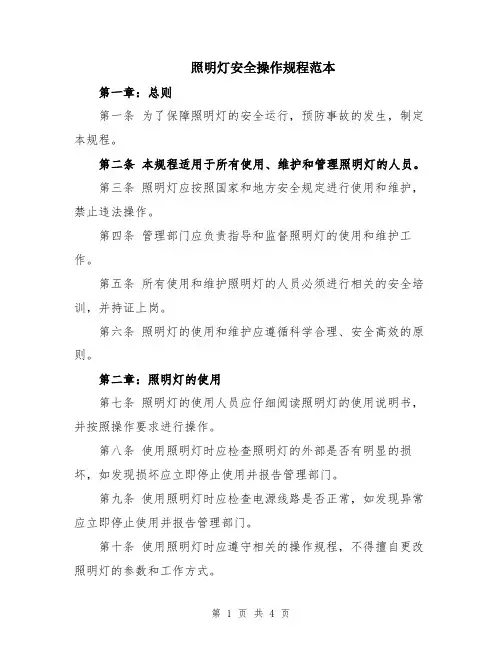 照明灯安全操作规程范本

第一章：总则

第一条 为了保障照明灯的安全运行，预防事故的发生，制定本规程。

第二条 本规程适用于所有使用、维护和管理照明灯的人员。

第三条 照明灯应按照国家和地方安全规定进行使用和维护，禁止违法操作。

第四条 管理部门应负责指导和监督照明灯的使用和维护工作。

第五条 所有使用和维护照明灯的人员必须进行相关的安全培训，并持证上岗。

第六条 照明灯的使用和维护应遵循科学合理、安全高效的原则。

第二章：照明灯的使用

第七条 照明灯的使用人员应仔细阅读照明灯的使用说明书，并按照操作要求进行操作。

第八条 使用照明灯时应检查照明灯的外部是否有明显的损坏，如发现损坏应立即停止使用并报告管理部门。

第九条 使用照明灯时应检查电源线路是否正常，如发现异常应立即停止使用并报告管理部门。

第十条 使用照明灯时应遵守相关的操作规程，不得擅自更改照明灯的参数和工作方式。

第 1 页 共 4 页